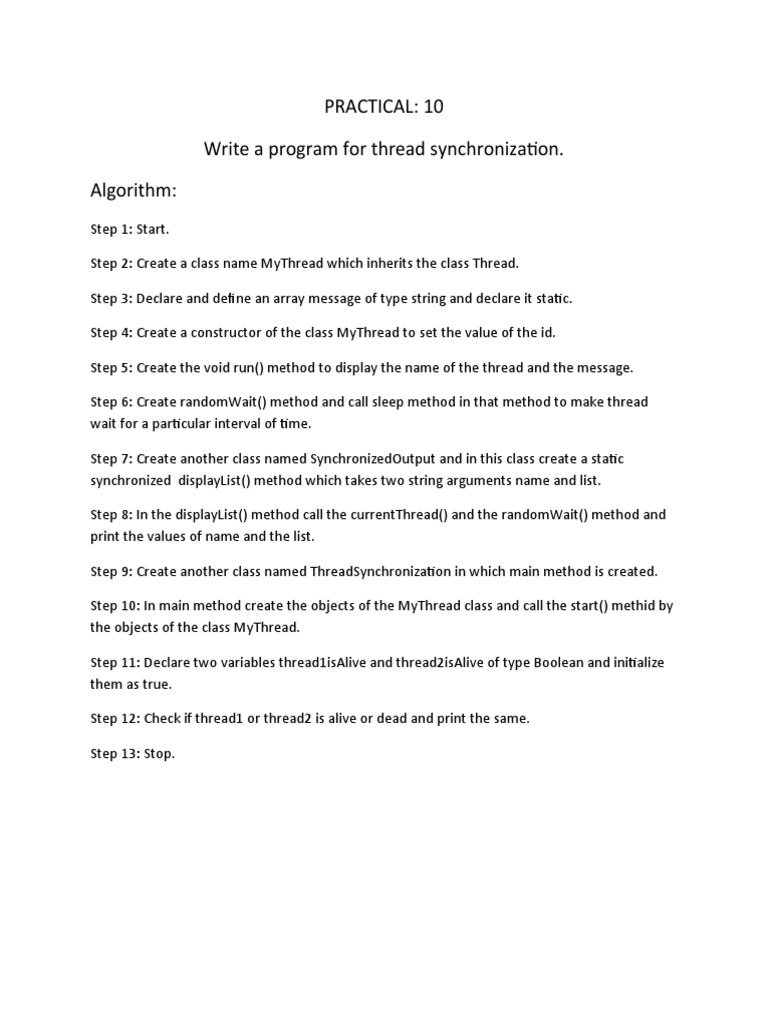 PRACTICAL: 10

Write a program for thread synchronization.

Algorithm:

Step 1: Start.

Step 2: Create a class name MyThread which inherits the class Thread.

Step 3: Declare and define an array message of type string and declare it static.

Step 4: Create a constructor of the class MyThread to set the value of the id.

Step 5: Create the void run() method to display the name of the thread and the message.

Step 6: Create randomWait() method and call sleep method in that method to make thread wait for a particular interval of time.

Step 7: Create another class named SynchronizedOutput and in this class create a static synchronized displayList() method which takes two string arguments name and list.

Step 8: In the displayList() method call the currentThread() and the randomWait() method and print the values of name and the list.

Step 9: Create another class named ThreadSynchronization in which main method is created.

Step 10: In main method create the objects of the MyThread class and call the start() methid by the objects of the class MyThread.

Step 11: Declare two variables thread1isAlive and thread2isAlive of type Boolean and initialize them as true.

Step 12: Check if thread1 or thread2 is alive or dead and print the same.

Step 13: Stop.